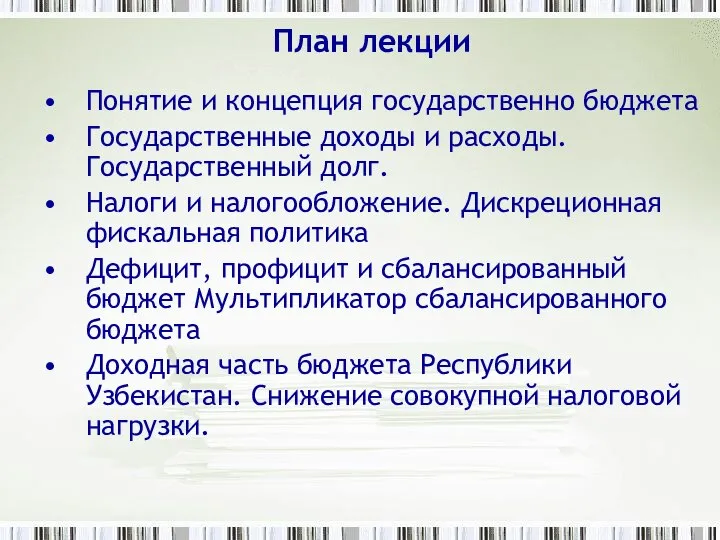 План лекции

• Понятие и концепция государственно бюджета
• Государственные доходы и расходы. Государственный долг.
• Налоги и налогообложение. Дискреционная фискальная политика
• Дефицит, профицит и сбалансированный бюджет Мультипликатор сбалансированного бюджета
• Доходная часть бюджета Республики Узбекистан. Снижение совокупной налоговой нагрузки.